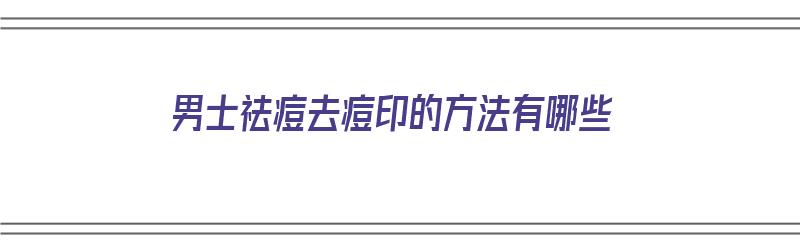 男士祛痘去痘印的方法有哪些